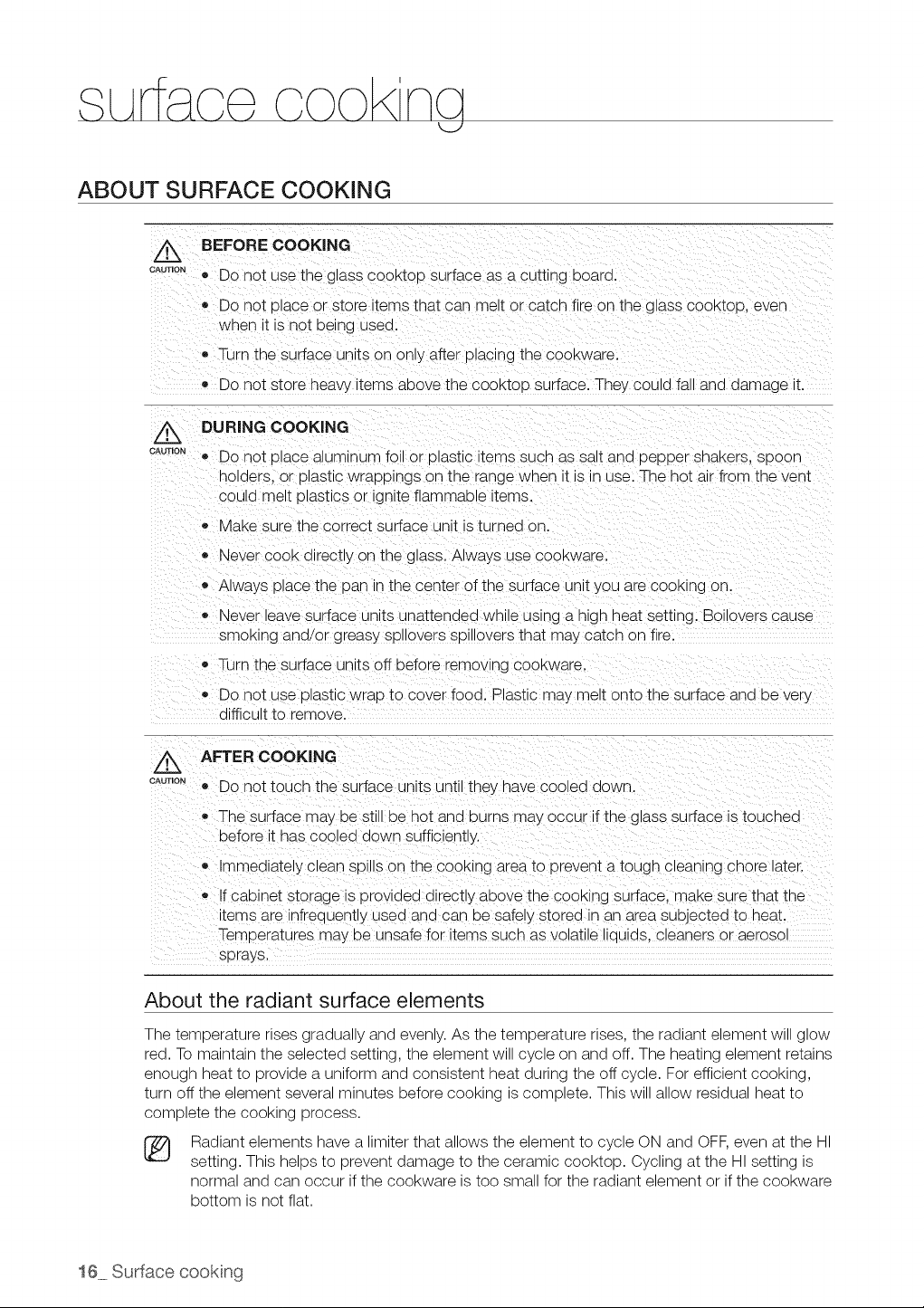 surface cooking

ABOUT SURFACE COOKING

CAUTION

BEFORE COOKING

• Do not use the glass cooktop surface as a cutting board.

• Do not place or store items that can melt or catch fire on the glass cooktop, even when it is not being used.

• Turn the surface units on only after placing the cookware.

• Do not store heavy items above the cooktop surface. They could fall and damage it.

CAUTION

DURING COOKING

• Do not place aluminum foil or plastic items such as salt and pepper shakers, spoon holders, or plastic wrappings on the range when it is in use. The hot air from the vent could melt plastics or ignite flammable items.

• Make sure the correct surface unit is turned on.

• Never cook directly on the glass. Always use cookware.

• Always place the pan in the center of the surface unit you are cooking on.

• Never leave surface units unattended while using a high heat setting. Boilovers cause smoking and/or greasy spllovers spillovers that may catch on fire.

• Turn the surface units off before removing cookware.

• Do not use plastic wrap to cover food. Plastic may melt onto the surface and be very difficult to remove.

CAUTION

AFTER COOKING

• Do not touch the surface units until they have cooled down.

• The surface may be still be hot and burns may occur if the glass surface is touched before it has cooled down sufficiently.

• Immediately clean spills on the cooking area to prevent a tough cleaning chore later.

• If cabinet storage is provided directly above the cooking surface, make sure that the items are infrequently used and can be safely stored in an area subjected to heat. Temperatures may be unsafe for items such as volatile liquids, cleaners or aerosol sprays.

About the radiant surface elements

The temperature rises gradually and evenly. As the temperature rises, the radiant element will glow red. To maintain the selected setting, the element will cycle on and off. The heating element retains enough heat to provide a uniform and consistent heat during the off cycle. For efficient cooking, turn off the element several minutes before cooking is complete. This will allow residual heat to complete the cooking process.

Radiant elements have a limiter that allows the element to cycle ON and OFF, even at the HI setting. This helps to prevent damage to the ceramic cooktop. Cycling at the HI setting is normal and can occur if the cookware is too small for the radiant element or if the cookware bottom is not flat.

16_ Surface cooking